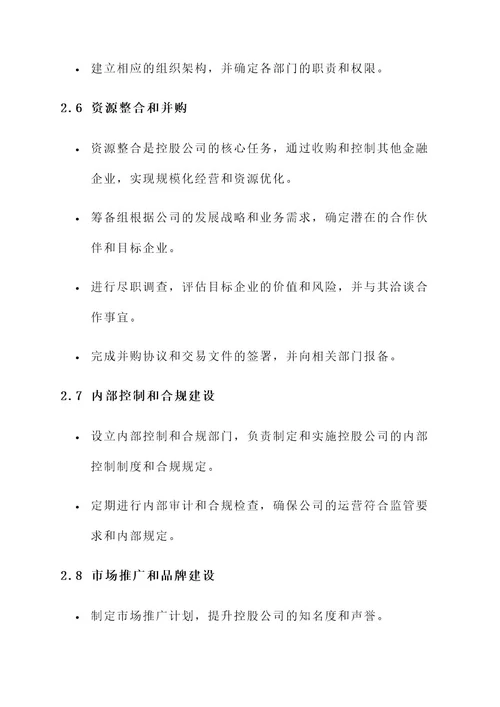 • 建立相应的组织架构，并确定各部门的职责和权限。

2.6 资源整合和并购

• 资源整合是控股公司的核心任务，通过收购和控制其他金融企业，实现规模化经营和资源优化。

• 筹备组根据公司的发展战略和业务需求，确定潜在的合作伙伴和目标企业。

• 进行尽职调查，评估目标企业的价值和风险，并与其洽谈合作事宜。

• 完成并购协议和交易文件的签署，并向相关部门报备。

2.7 内部控制和合规建设

• 设立内部控制和合规部门，负责制定和实施控股公司的内部控制制度和合规规定。

• 定期进行内部审计和合规检查，确保公司的运营符合监管要求和内部规定。

2.8 市场推广和品牌建设

• 制定市场推广计划，提升控股公司的知名度和声誉。